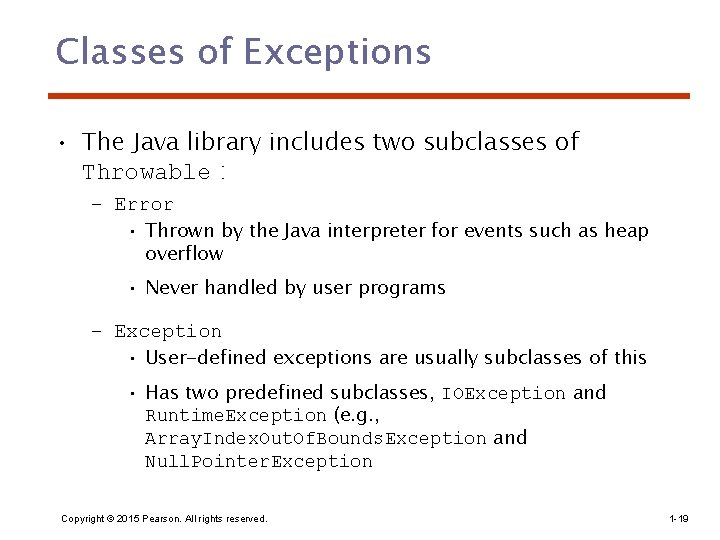 Classes of Exceptions

• The Java library includes two subclasses of Throwable :

- Error

• Thrown by the Java interpreter for events such as heap overflow

• Never handled by user programs

- Exception

• User-defined exceptions are usually subclasses of this

• Has two predefined subclasses, IOException and RuntimeException (e.g., ArrayIndexOutOfBoundsException and NullPointerException

Copyright © 2015 Pearson. All rights reserved.

1-19